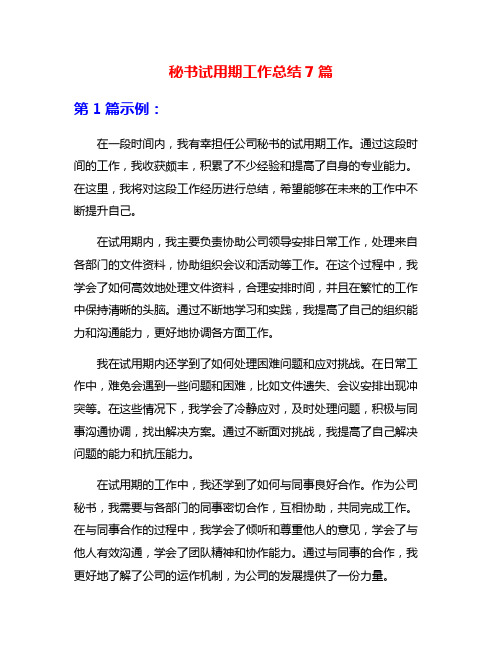 秘书试用期工作总结 7 篇

第 1 篇示例：

在一段时间内，我有幸担任公司秘书的试用期工作。通过这段时间的工作，我收获颇丰，积累了不少经验和提高了自身的专业能力。在这里，我将对这段工作经历进行总结，希望能够在未来的工作中不断提升自己。

在试用期内，我主要负责协助公司领导安排日常工作，处理来自各部门的文件资料，协助组织会议和活动等工作。在这个过程中，我学会了如何高效地处理文件资料，合理安排时间，并且在繁忙的工作中保持清晰的头脑。通过不断地学习和实践，我提高了自己的组织能力和沟通能力，更好地协调各方面工作。

我在试用期内还学到了如何处理困难问题和应对挑战。在日常工作中，难免会遇到一些问题和困难，比如文件遗失、会议安排出现冲突等。在这些情况下，我学会了冷静应对，及时处理问题，积极与同事沟通协调，找出解决方案。通过不断面对挑战，我提高了自己解决问题的能力和抗压能力。

在试用期的工作中，我还学到了如何与同事良好合作。作为公司秘书，我需要与各部门的同事密切合作，互相协助，共同完成工作。在与同事合作的过程中，我学会了倾听和尊重他人的意见，学会了与他人有效沟通，学会了团队精神和协作能力。通过与同事的合作，我更好地了解了公司的运作机制，为公司的发展提供了一份力量。